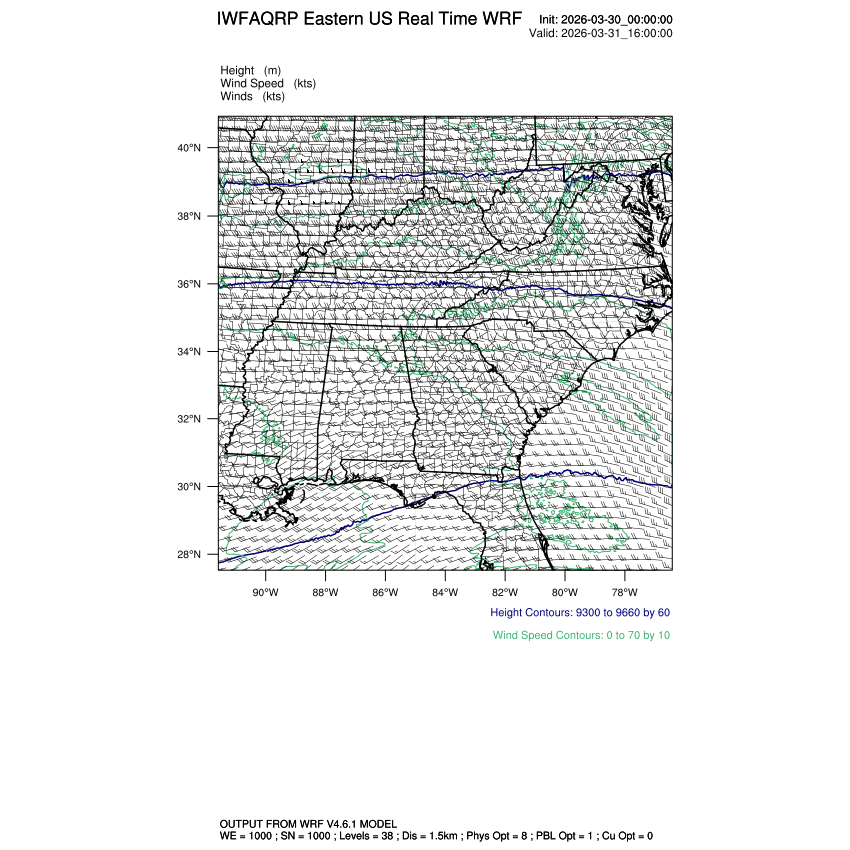 IWFAQRP Eastern US Real Time WRF

Init: 2026-03-30_00:00:00
Valid: 2026-03-31_16:00:00

Height (m)
Wind Speed (kts)
Winds (kts)

40°N
38°N
36°N
34°N
32°N
30°N
28°N

90°W 88°W 86°W 84°W 82°W 80°W 78°W

Height Contours: 9300 to 9660 by 60

Wind Speed Contours: 0 to 70 by 10

OUTPUT FROM WRF V4.6.1 MODEL
WE = 1000 ; SN = 1000 ; Levels = 38 ; Dis = 1.5km ; Phys Opt = 8 ; PBL Opt = 1 ; Cu Opt = 0